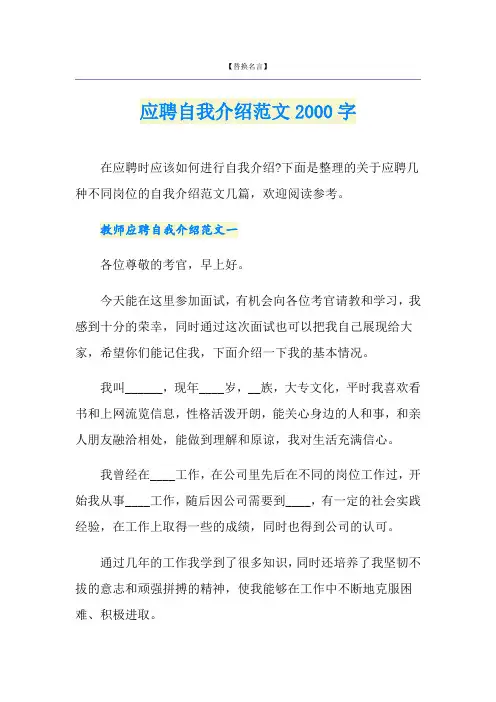 【替换名言】

应聘自我介绍范文 2000 字

在应聘时应该如何进行自我介绍?下面是整理的关于应聘几种不同岗位的自我介绍范文几篇，欢迎阅读参考。

教师应聘自我介绍范文一

各位尊敬的考官，早上好。

今天能在这里参加面试，有机会向各位考官请教和学习，我感到十分的荣幸，同时通过这次面试也可以把我自己展现给大家，希望你们能记住我，下面介绍一下我的基本情况。

我叫______，现年____岁，__族，大专文化，平时我喜欢看书和上网流览信息，性格活泼开朗，能关心身边的人和事，和亲人朋友融洽相处，能做到理解和原谅，我对生活充满信心。

我曾经在____工作，在公司里先后在不同的岗位工作过，开始我从事____工作，随后因公司需要到____，有一定的社会实践经验，在工作上取得一些的成绩，同时也得到公司的认可。

通过几年的工作我学到了很多知识，同时还培养了我坚韧不拔的意志和顽强拼搏的精神，使我能够在工作中不断地克服困难、积极进取。